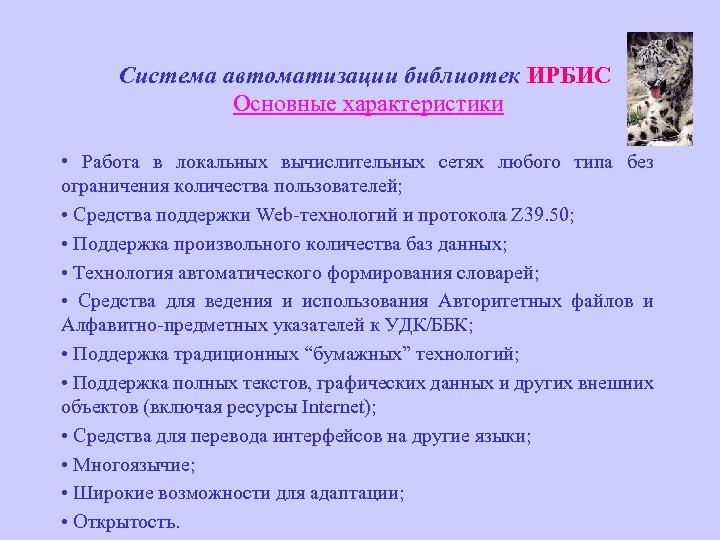 Система автоматизации библиотек ИРБИС
Основные характеристики

• Работа в локальных вычислительных сетях любого типа без ограничения количества пользователей;

• Средства поддержки Web-технологий и протокола Z39.50;

• Поддержка произвольного количества баз данных;

• Технология автоматического формирования словарей;

• Средства для ведения и использования Авторитетных файлов и Алфавитно-предметных указателей к УДК/ББК;

• Поддержка традиционных “бумажных” технологий;

• Поддержка полных текстов, графических данных и других внешних объектов (включая ресурсы Internet);

• Средства для перевода интерфейсов на другие языки;

• Многоязычие;

• Широкие возможности для адаптации;

• Открытость.